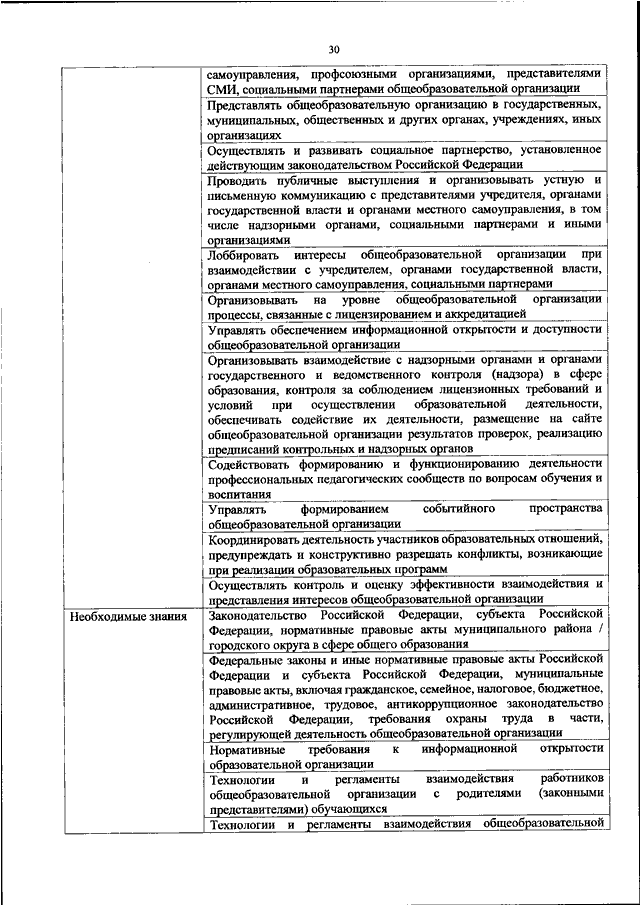 30

| | |
|---|---|
| | самоуправления, профсоюзными организациями, представителями СМИ, социальными партнерами общеобразовательной организации |
| | Представлять общеобразовательную организацию в государственных, муниципальных, общественных и других органах, учреждениях, иных организациях |
| | Осуществлять и развивать социальное партнерство, установленное действующим законодательством Российской Федерации |
| | Проводить публичные выступления и организовывать устную и письменную коммуникацию с представителями учредителя, органами государственной власти и органами местного самоуправления, в том числе надзорными органами, социальными партнерами и иными организациями |
| | Лоббировать интересы общеобразовательной организации при взаимодействии с учредителем, органами государственной власти, органами местного самоуправления, социальными партнерами |
| | Организовывать на уровне общеобразовательной организации процессы, связанные с лицензированием и аккредитацией |
| | Управлять обеспечением информационной открытости и доступности общеобразовательной организации |
| | Организовывать взаимодействие с надзорными органами и органами государственного и ведомственного контроля (надзора) в сфере образования, контроля за соблюдением лицензионных требований и условий при осуществлении образовательной деятельности, обеспечивать содействие их деятельности, размещение на сайте общеобразовательной организации результатов проверок, реализацию предписаний контрольных и надзорных органов |
| | Содействовать формированию и функционированию деятельности профессиональных педагогических сообществ по вопросам обучения и воспитания |
| | Управлять формированием событийного пространства общеобразовательной организации |
| | Координировать деятельность участников образовательных отношений, предупреждать и конструктивно разрешать конфликты, возникающие при реализации образовательных программ |
| | Осуществлять контроль и оценку эффективности взаимодействия и представления интересов общеобразовательной организации |
| Необходимые знания | Законодательство Российской Федерации, субъекта Российской Федерации, нормативные правовые акты муниципального района / городского округа в сфере общего образования |
| | Федеральные законы и иные нормативные правовые акты Российской Федерации и субъекта Российской Федерации, муниципальные правовые акты, включая гражданское, семейное, налоговое, бюджетное, административное, трудовое, антикоррупционное законодательство Российской Федерации, требования охраны труда в части, регулирующей деятельность общеобразовательной организации |
| | Нормативные требования к информационной открытости образовательной организации |
| | Технологии и регламенты взаимодействия работников общеобразовательной организации с родителями (законными представителями) обучающихся |
| | Технологии и регламенты взаимодействия общеобразовательной |